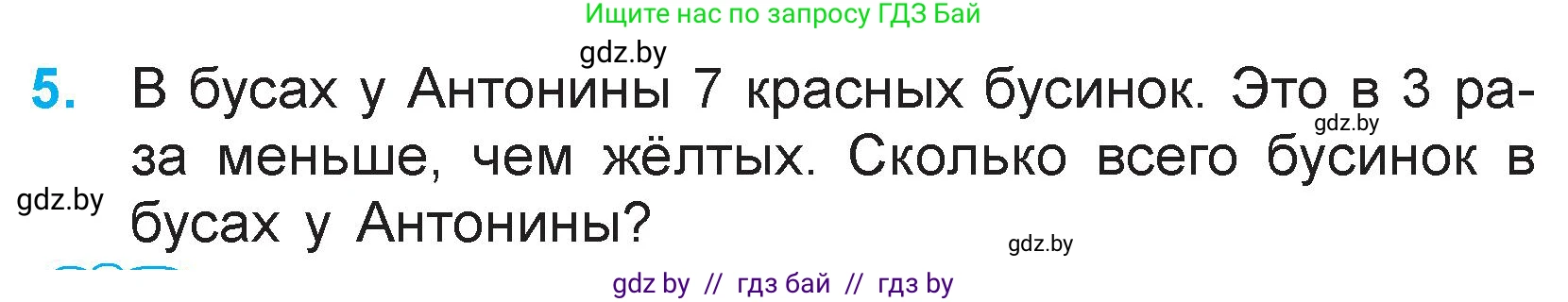 Ищите нас по запросу ГДЗ Бай

gdz.by

5. В бусах у Антонины 7 красных бусинок. Это в 3 раза меньше, чем жёлтых. Сколько всего бусинок в бусах у Антонины?

gdz.by

gdz.by

gdz.by

gdz by // гдз бай // гдз by